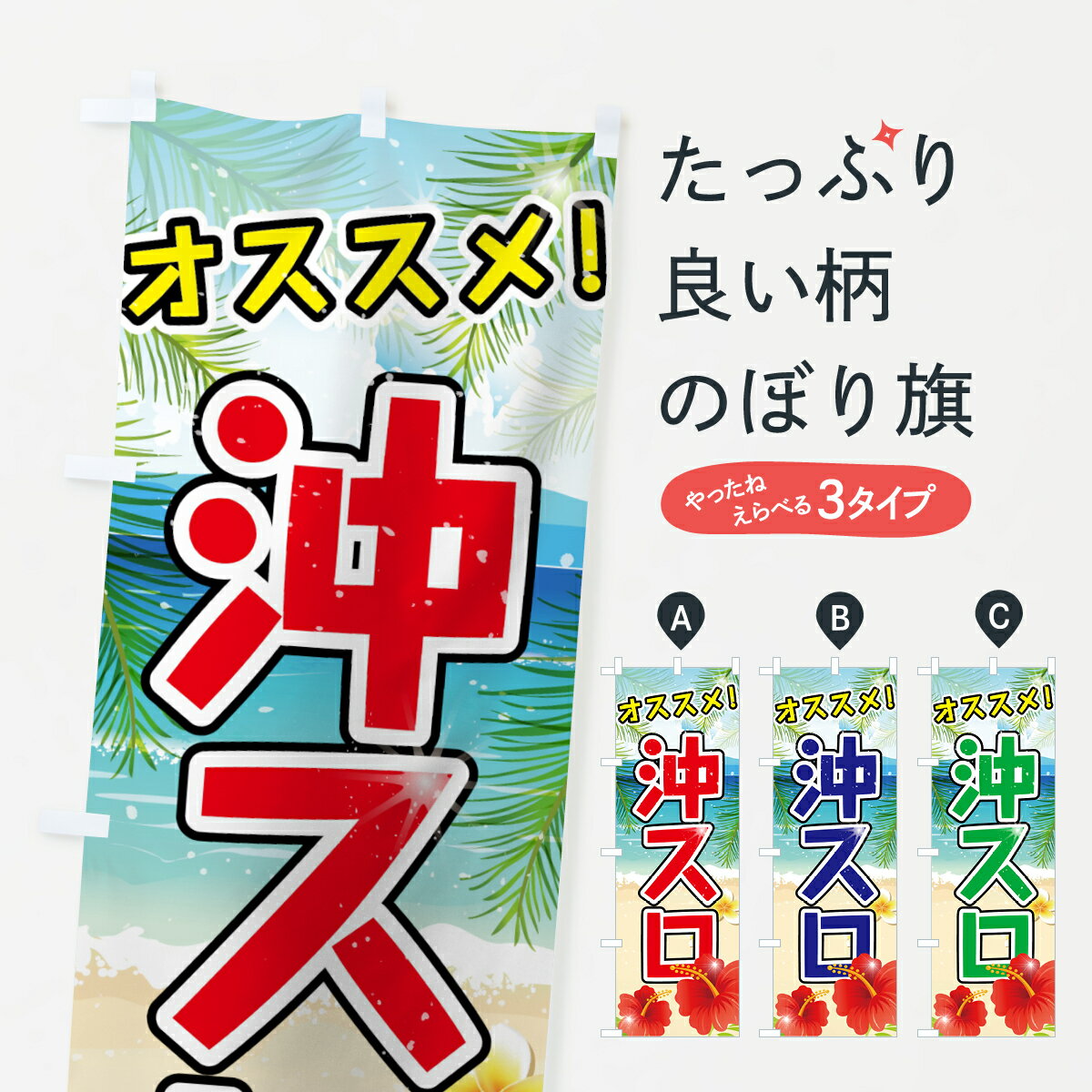 オススメ!
沖ス

たっぷり
良い柄
のぼり旗

やったね
えらべる 3タイプ

A
オススメ!
沖スロ

B
オススメ!
沖スロ

C
オススメ!
沖スロ